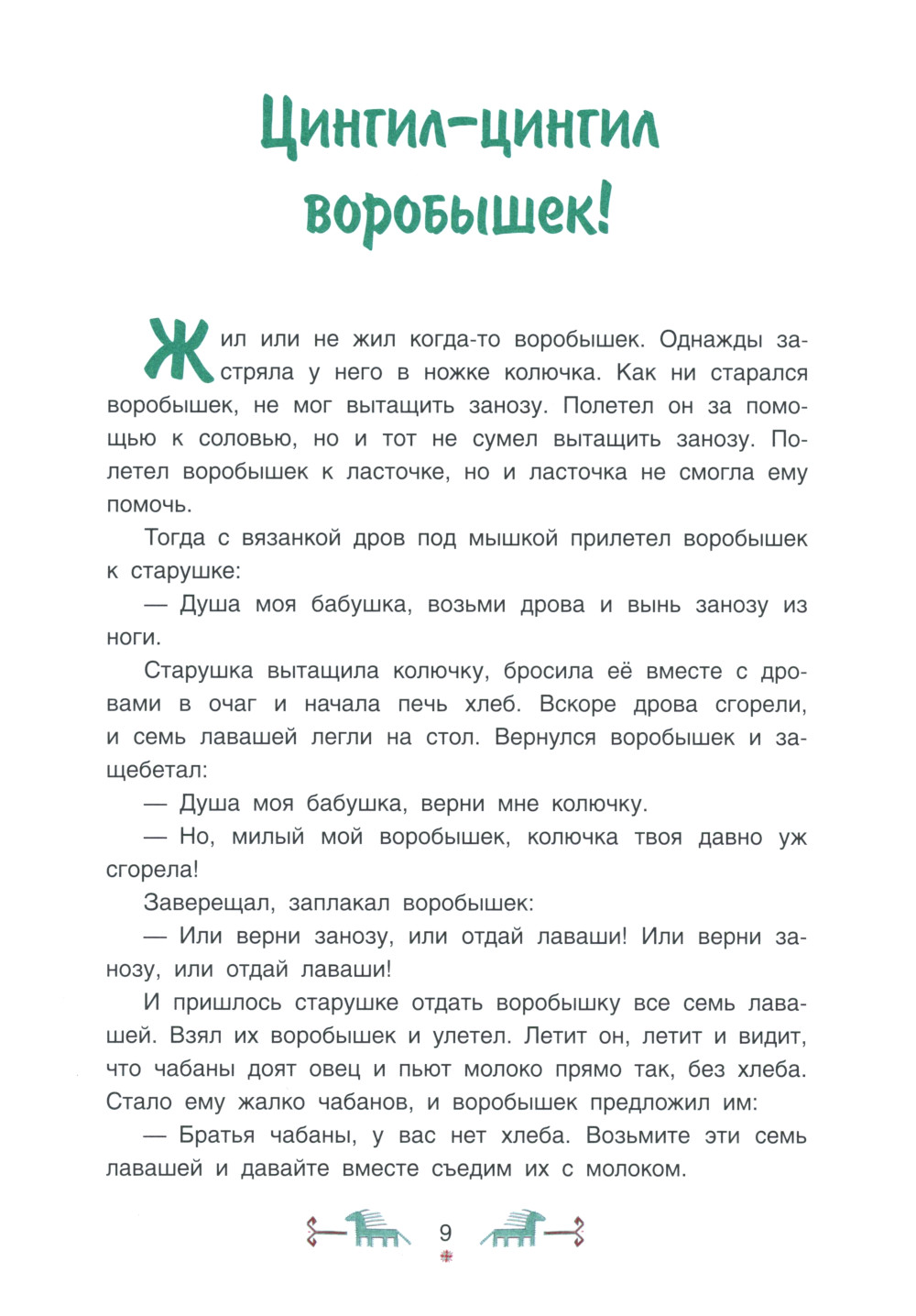 Цингил-цингил воробышек!

Жил или не жил когда-то воробышек. Однажды застряла у него в ножке колючка. Как ни старался воробышек, не мог вытащить занозу. Полетел он за помощью к соловью, но и тот не сумел вытащить занозу. Полетел воробышек к ласточке, но и ласточка не смогла ему помочь.

Тогда с вязанкой дров под мышкой прилетел воробышек к старушке:

— Душа моя бабушка, возьми дрова и вынь занозу из ноги.

Старушка вытащила колючку, бросила её вместе с дровами в очаг и начала печь хлеб. Вскоре дрова сгорели, и семь лавашей легли на стол. Вернулся воробышек и защебетал:

— Душа моя бабушка, верни мне колючку.

— Но, милый мой воробышек, колючка твоя давно уж сгорела!

Заверещал, заплакал воробышек:

— Или верни занозу, или отдай лаваши! Или верни занозу, или отдай лаваши!

И пришлось старушке отдать воробышку все семь лавашей. Взял их воробышек и улетел. Летит он, летит и видит, что чабаны доят овец и пьют молоко прямо так, без хлеба. Стало ему жалко чабанов, и воробышек предложил им:

— Братья чабаны, у вас нет хлеба. Возьмите эти семь лавашей и давайте вместе съедим их с молоком.

9